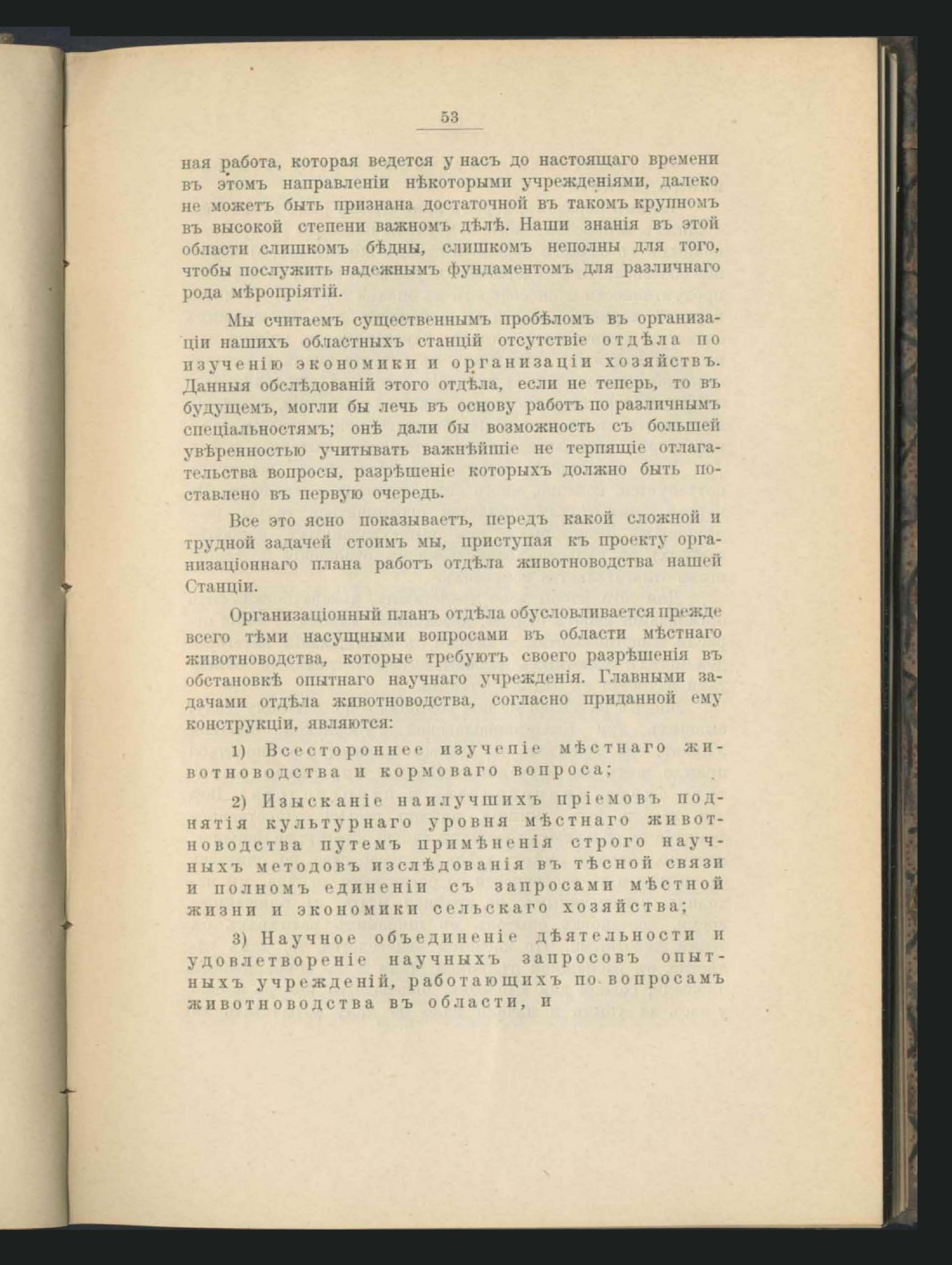 53

ная работа, которая ведется у насъ до настоящаго времени въ этомъ направленіи нѣкоторыми учрежденіями, далеко не можетъ быть признана достаточной въ такомъ крупномъ въ высокой степени важномъ дѣлѣ. Наши знанія въ этой области слишкомъ бѣдны, слишкомъ неполны для того, чтобы послужить надежнымъ фундаментомъ для различнаго рода мѣропріятій.

Мы считаемъ существеннымъ пробѣломъ въ организаціи нашихъ областныхъ станцій отсутствіе отдѣла по изученію экономики и организаціи хозяйствъ. Данныя обслѣдованій этого отдѣла, если не теперь, то въ будущемъ, могли бы лечь въ основу работъ по различнымъ спеціальностямъ; онѣ дали бы возможность съ большей увѣренностью учитывать важнѣйшіе не терпящіе отлагательства вопросы, разрѣшеніе которыхъ должно быть поставлено въ первую очередь.

Все это ясно показываетъ, передъ какой сложной и трудной задачей стоимъ мы, приступая къ проекту организаціоннаго плана работъ отдѣла животноводства нашей Станціи.

Организаціонный планъ отдѣла обусловливается прежде всего тѣми насущными вопросами въ области мѣстнаго животноводства, которые требуютъ своего разрѣшенія въ обстановкѣ опытнаго научнаго учрежденія. Главными задачами отдѣла животноводства, согласно приданной ему конструкціи, являются:

1) Всестороннее изученіе мѣстнаго животноводства и кормоваго вопроса;

2) Изысканіе наилучшихъ пріемовъ поднятія культурнаго уровня мѣстнаго животноводства путемъ примѣненія строго научныхъ методовъ изслѣдованія въ тѣсной связи и полномъ единеніи съ запросами мѣстной жизни и экономики сельскаго хозяйства;

3) Научное объединеніе дѣятельности и удовлетвореніе научныхъ запросовъ опытныхъ учрежденій, работающихъ по вопросамъ животноводства въ области, и